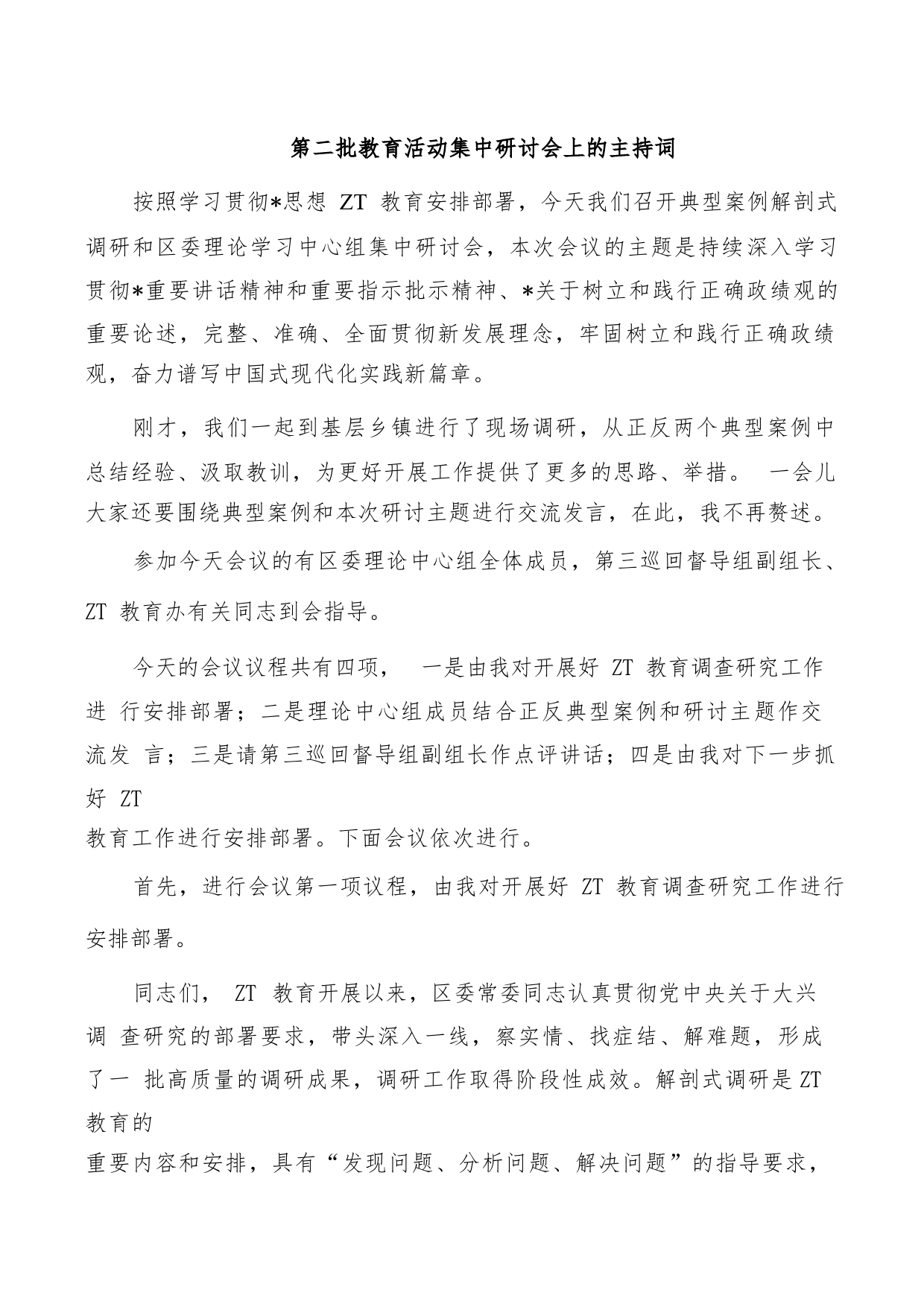 第二批教育活动集中研讨会上的主持词

按照学习贯彻*思想 ZT 教育安排部署，今天我们召开典型案例解剖式调研和区委理论学习中心组集中研讨会，本次会议的主题是持续深入学习贯彻*重要讲话精神和重要指示批示精神、*关于树立和践行正确政绩观的重要论述，完整、准确、全面贯彻新发展理念，牢固树立和践行正确政绩观，奋力谱写中国式现代化实践新篇章。

刚才，我们一起到基层乡镇进行了现场调研，从正反两个典型案例中总结经验、汲取教训，为更好开展工作提供了更多的思路、举措。 一会儿大家还要围绕典型案例和本次研讨主题进行交流发言，在此，我不再赘述。

参加今天会议的有区委理论中心组全体成员，第三巡回督导组副组长、ZT 教育办有关同志到会指导。

今天的会议议程共有四项， 一是由我对开展好 ZT 教育调查研究工作进 行安排部署；二是理论中心组成员结合正反典型案例和研讨主题作交流发 言；三是请第三巡回督导组副组长作点评讲话；四是由我对下一步抓好 ZT
教育工作进行安排部署。下面会议依次进行。

首先，进行会议第一项议程，由我对开展好 ZT 教育调查研究工作进行安排部署。

同志们， ZT 教育开展以来，区委常委同志认真贯彻党中央关于大兴调 查研究的部署要求，带头深入一线，察实情、找症结、解难题，形成了一 批高质量的调研成果，调研工作取得阶段性成效。解剖式调研是 ZT 教育的
重要内容和安排，具有“发现问题、分析问题、解决问题”的指导要求，